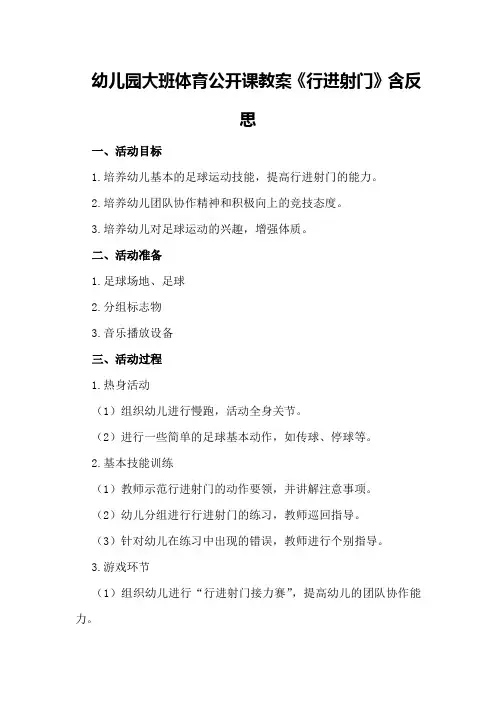 幼儿园大班体育公开课教案《行进射门》含反思

一、活动目标

1.培养幼儿基本的足球运动技能，提高行进射门的能力。

2.培养幼儿团队协作精神和积极向上的竞技态度。

3.培养幼儿对足球运动的兴趣，增强体质。

二、活动准备

1.足球场地、足球

2.分组标志物

3.音乐播放设备

三、活动过程

1.热身活动

（1）组织幼儿进行慢跑，活动全身关节。

（2）进行一些简单的足球基本动作，如传球、停球等。

2.基本技能训练

（1）教师示范行进射门的动作要领，并讲解注意事项。

（2）幼儿分组进行行进射门的练习，教师巡回指导。

（3）针对幼儿在练习中出现的错误，教师进行个别指导。

3.游戏环节

（1）组织幼儿进行“行进射门接力赛”，提高幼儿的团队协作能力。